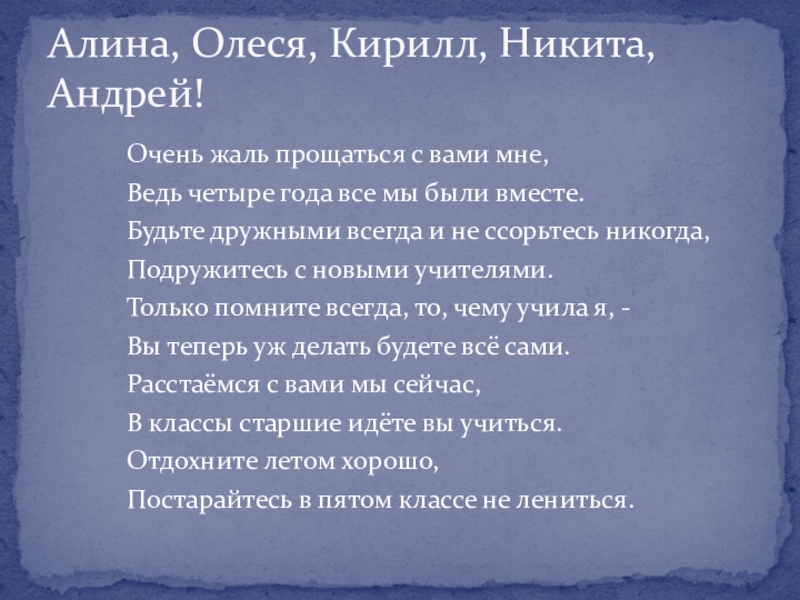 Алина, Олеся, Кирилл, Никита, Андрей!

Очень жаль прощаться с вами мне,
Ведь четыре года все мы были вместе.
Будьте дружными всегда и не ссорьтесь никогда,
Подружитесь с новыми учителями.
Только помните всегда, то, чему учила я, -
Вы теперь уж делать будете всё сами.
Расстаёмся с вами мы сейчас,
В классы старшие идёте вы учиться.
Отдохните летом хорошо,
Постарайтесь в пятом классе не лениться.